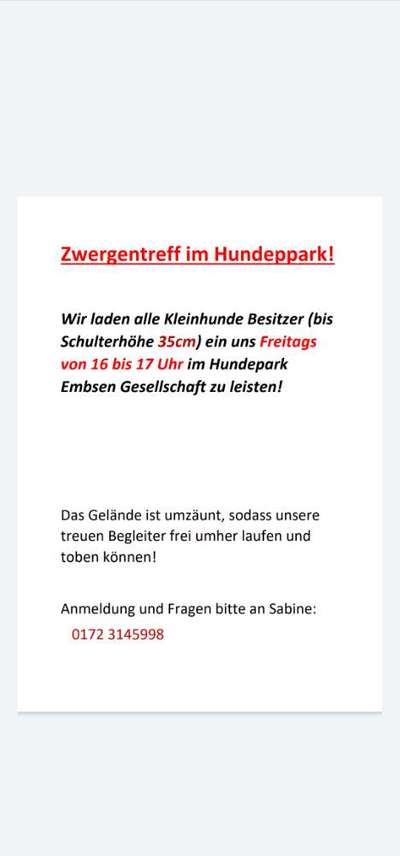 Zwergentreff im Hundeppark!

Wir laden alle Kleinhunde Besitzer (bis Schulterhöhe 35cm) ein uns Freitags von 16 bis 17 Uhr im Hundepark Embsen Gesellschaft zu leisten!

Das Gelände ist umzäunt, sodass unsere treuen Begleiter frei umher laufen und toben können!

Anmeldung und Fragen bitte an Sabine:
0172 3145998